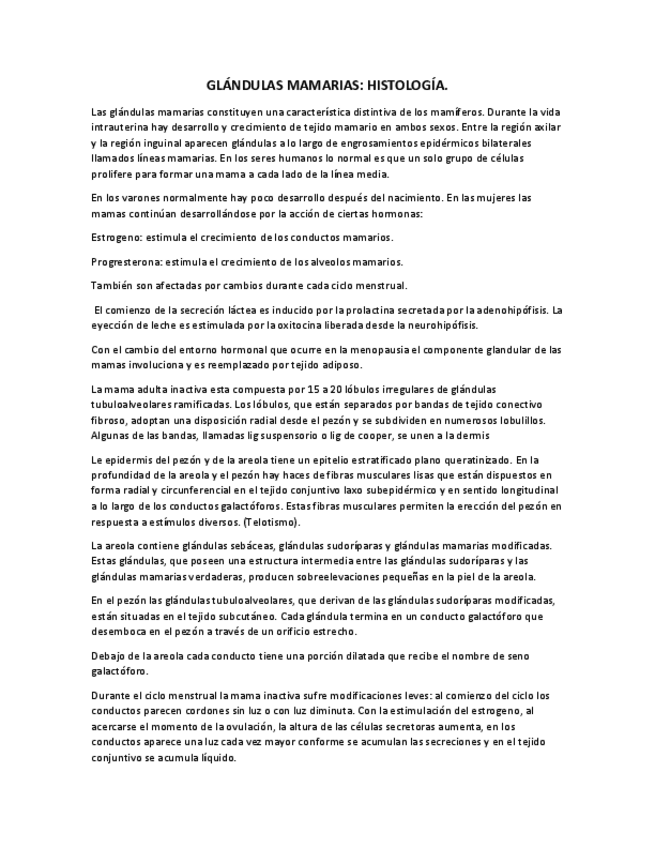 GLÁNDULAS MAMARIAS: HISTOLOGÍA.

Las glándulas mamarias constituyen una característica distintiva de los mamíferos. Durante la vida intrauterina hay desarrollo y crecimiento de tejido mamario en ambos sexos. Entre la región axilar y la región inguinal aparecen glándulas a lo largo de engrosamientos epidérmicos bilaterales llamados líneas mamarias. En los seres humanos lo normal es que un solo grupo de células prolifere para formar una mama a cada lado de la línea media.

En los varones normalmente hay poco desarrollo después del nacimiento. En las mujeres las mamas continúan desarrollándose por la acción de ciertas hormonas:

Estrogeno: estimula el crecimiento de los conductos mamarios.

Progresterona: estimula el crecimiento de los alveolos mamarios.

También son afectadas por cambios durante cada ciclo menstrual.

El comienzo de la secreción láctea es inducido por la prolactina secretada por la adenohipófisis. La eyección de leche es estimulada por la oxitocina liberada desde la neurohipófisis.

Con el cambio del entorno hormonal que ocurre en la menopausia el componente glandular de las mamas involuciona y es reemplazado por tejido adiposo.

La mama adulta inactiva esta compuesta por 15 a 20 lóbulos irregulares de glándulas tubuloalveolares ramificadas. Los lóbulos, que están separados por bandas de tejido conectivo fibroso, adoptan una disposición radial desde el pezón y se subdividen en numerosos lobulillos. Algunas de las bandas, llamadas lig suspensorio o lig de cooper, se unen a la dermis

Le epidermis del pezón y de la areola tiene un epitelio estratificado plano queratinizado. En la profundidad de la areola y el pezón hay haces de fibras musculares lisas que están dispuestos en forma radial y circunferencial en el tejido conjuntivo laxo subepidérmico y en sentido longitudinal a lo largo de los conductos galactóforos. Estas fibras musculares permiten la erección del pezón en respuesta a estímulos diversos. (Telotismo).

La areola contiene glándulas sebáceas, glándulas sudoríparas y glándulas mamarias modificadas. Estas glándulas, que poseen una estructura intermedia entre las glándulas sudoríparas y las glándulas mamarias verdaderas, producen sobreelevaciones pequeñas en la piel de la areola.

En el pezón las glándulas tubuloalveolares, que derivan de las glándulas sudoríparas modificadas, están situadas en el tejido subcutáneo. Cada glándula termina en un conducto galactóforo que desemboca en el pezón a través de un orificio estrecho.

Debajo de la areola cada conducto tiene una porción dilatada que recibe el nombre de seno galactóforo.

Durante el ciclo menstrual la mama inactiva sufre modificaciones leves: al comienzo del ciclo los conductos parecen cordones sin luz o con luz diminuta. Con la estimulación del estrogeno, al acercarse el momento de la ovulación, la altura de las células secretoras aumenta, en los conductos aparece una luz cada vez mayor conforme se acumulan las secreciones y en el tejido conjuntivo se acumula líquido.